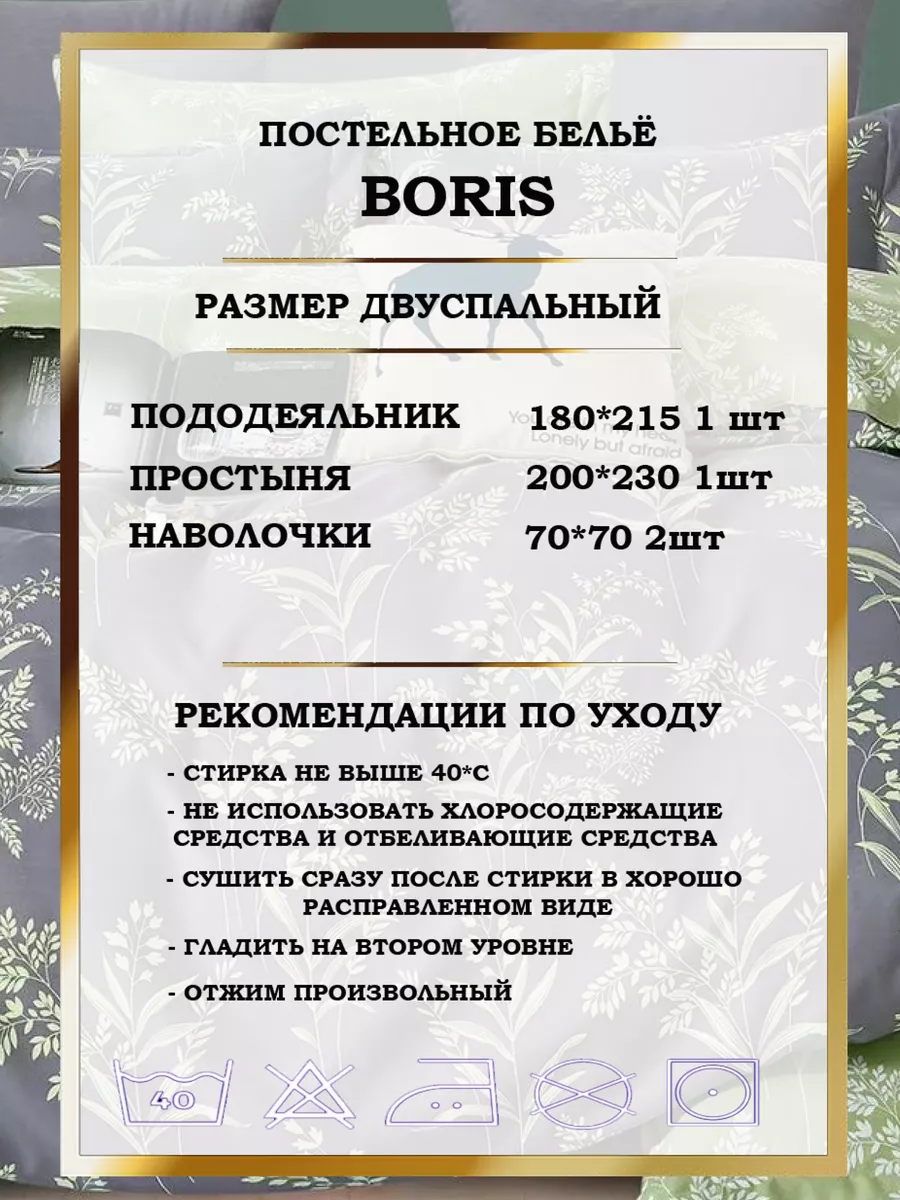 ПОСТЕЛЬНОЕ БЕЛЬЁ

BORIS

РАЗМЕР ДВУСПАЛЬНЫЙ

ПОДОДЕЯЛЬНИК 180*215 1 шт

ПРОСТЫНЯ 200*230 1шт

НАВОЛОЧКИ 70*70 2шт

РЕКОМЕНДАЦИИ ПО УХОДУ

- СТИРКА НЕ ВЫШЕ 40*С

- НЕ ИСПОЛЬЗОВАТЬ ХЛОРОСОДЕРЖАЩИЕ СРЕДСТВА И ОТБЕЛИВАЮЩИЕ СРЕДСТВА

- СУШИТЬ СРАЗУ ПОСЛЕ СТИРКИ В ХОРОШО РАСПРАВЛЕННОМ ВИДЕ

- ГЛАДИТЬ НА ВТОРОМ УРОВНЕ

- ОТЖИМ ПРОИЗВОЛЬНЫЙ

40